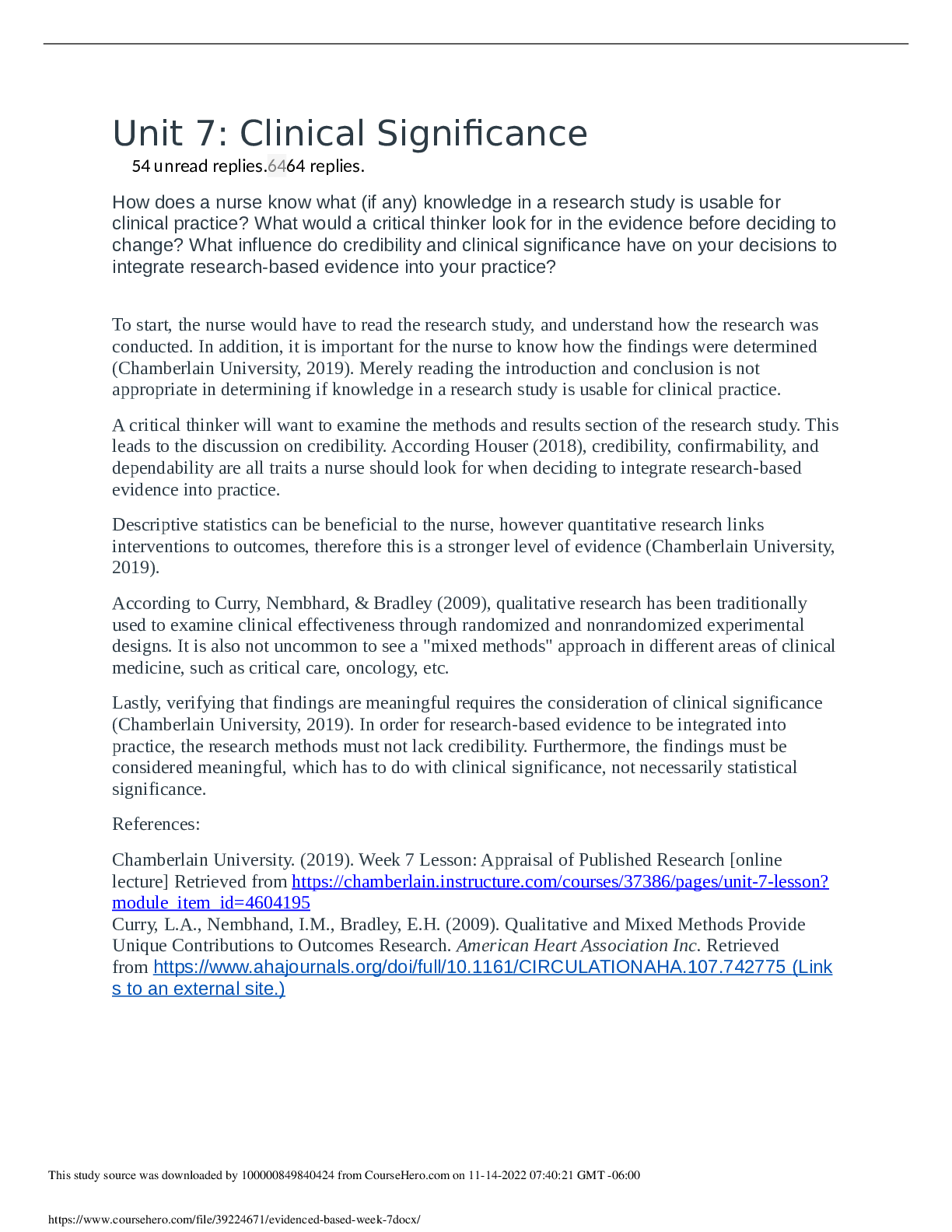 Unit 7: Clinical Significance

54 unread replies.6464 replies.

How does a nurse know what (if any) knowledge in a research study is usable for clinical practice? What would a critical thinker look for in the evidence before deciding to change? What influence do credibility and clinical significance have on your decisions to integrate research-based evidence into your practice?

To start, the nurse would have to read the research study, and understand how the research was conducted. In addition, it is important for the nurse to know how the findings were determined (Chamberlain University, 2019). Merely reading the introduction and conclusion is not appropriate in determining if knowledge in a research study is usable for clinical practice.

A critical thinker will want to examine the methods and results section of the research study. This leads to the discussion on credibility. According Houser (2018), credibility, confirmability, and dependability are all traits a nurse should look for when deciding to integrate research-based evidence into practice.

Descriptive statistics can be beneficial to the nurse, however quantitative research links interventions to outcomes, therefore this is a stronger level of evidence (Chamberlain University, 2019).

According to Curry, Nembhard, & Bradley (2009), qualitative research has been traditionally used to examine clinical effectiveness through randomized and nonrandomized experimental designs. It is also not uncommon to see a "mixed methods" approach in different areas of clinical medicine, such as critical care, oncology, etc.

Lastly, verifying that findings are meaningful requires the consideration of clinical significance (Chamberlain University, 2019). In order for research-based evidence to be integrated into practice, the research methods must not lack credibility. Furthermore, the findings must be considered meaningful, which has to do with clinical significance, not necessarily statistical significance.

References:

Chamberlain University. (2019). Week 7 Lesson: Appraisal of Published Research [online lecture] Retrieved from https://chamberlain.instructure.com/courses/37386/pages/unit-7-lesson?module_item_id=4604195
Curry, L.A., Nembhand, I.M., Bradley, E.H. (2009). Qualitative and Mixed Methods Provide Unique Contributions to Outcomes Research. American Heart Association Inc. Retrieved from https://www.ahajournals.org/doi/full/10.1161/CIRCULATIONAHA.107.742775 (Links to an external site.)

This study source was downloaded by 100000849840424 from CourseHero.com on 11-14-2022 07:40:21 GMT -06:00

https://www.coursehero.com/file/39224671/evidenced-based-week-7docx/